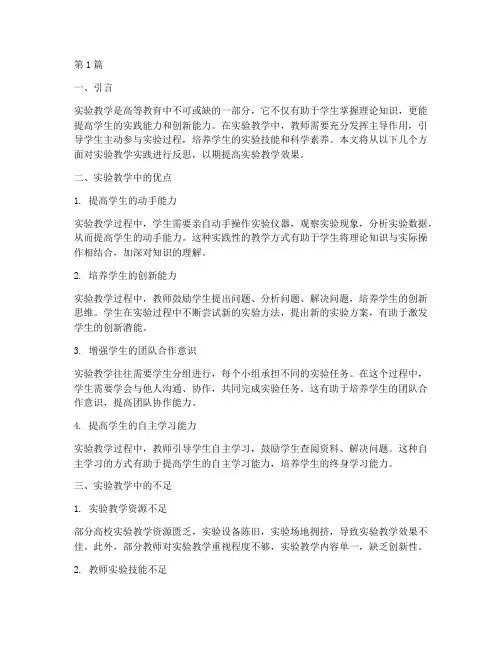 第1篇

一、引言

实验教学是高等教育中不可或缺的一部分，它不仅有助于学生掌握理论知识，更能提高学生的实践能力和创新能力。在实验教学中，教师需要充分发挥主导作用，引导学生主动参与实验过程，培养学生的实验技能和科学素养。本文将从以下几个方面对实验教学实践进行反思，以期提高实验教学效果。

二、实验教学中的优点

1. 提高学生的动手能力

实验教学过程中，学生需要亲自动手操作实验仪器，观察实验现象，分析实验数据，从而提高学生的动手能力。这种实践性的教学方式有助于学生将理论知识与实际操作相结合，加深对知识的理解。

2. 培养学生的创新能力

实验教学过程中，教师鼓励学生提出问题、分析问题、解决问题，培养学生的创新思维。学生在实验过程中不断尝试新的实验方法，提出新的实验方案，有助于激发学生的创新潜能。

3. 增强学生的团队合作意识

实验教学往往需要学生分组进行，每个小组承担不同的实验任务。在这个过程中，学生需要学会与他人沟通、协作，共同完成实验任务。这有助于培养学生的团队合作意识，提高团队协作能力。

4. 提高学生的自主学习能力

实验教学过程中，教师引导学生自主学习，鼓励学生查阅资料、解决问题。这种自主学习的方式有助于提高学生的自主学习能力，培养学生的终身学习能力。

三、实验教学中的不足

1. 实验教学资源不足

部分高校实验教学资源匮乏，实验设备陈旧，实验场地拥挤，导致实验教学效果不佳。此外，部分教师对实验教学重视程度不够，实验教学内容单一，缺乏创新性。

2. 教师实验技能不足